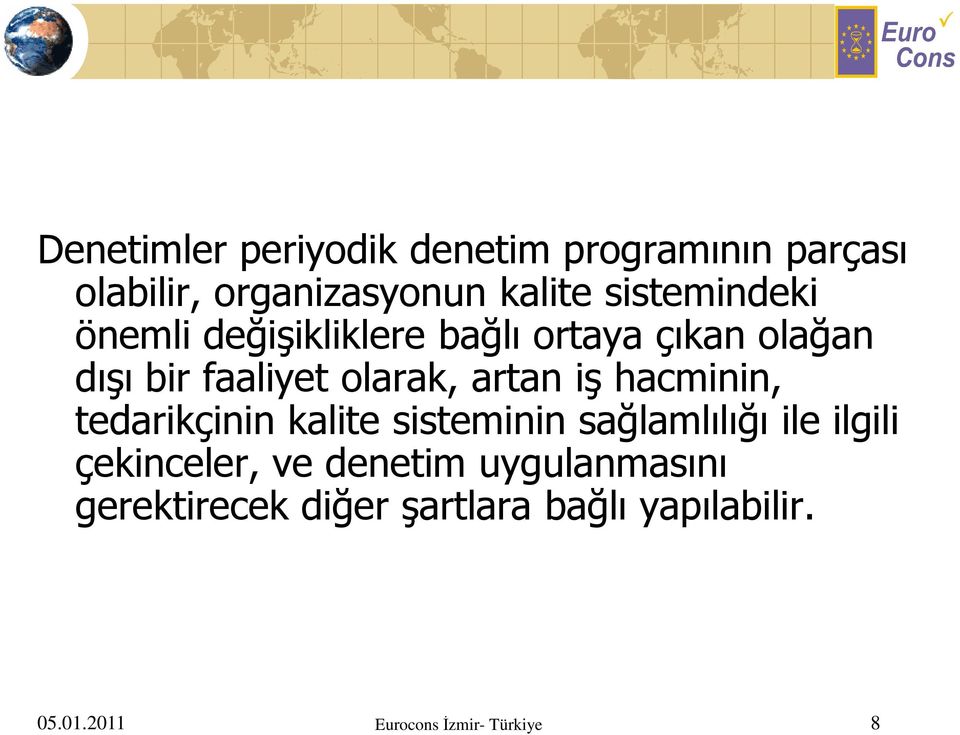 Euro Cons

Denetimler periyodik denetim programının parçası olabilir, organizasyonun kalite sistemindeki önemli değişikliklere bağlı ortaya çıkan olağan dışı bir faaliyet olarak, artan iş hacminin, tedarikçinin kalite sisteminin sağlamlılığı ile ilgili çekinceler, ve denetim uygulanmasını gerektirecek diğer şartlara bağlı yapılabilir.

05.01.2011

Eurocons İzmir- Türkiye

8